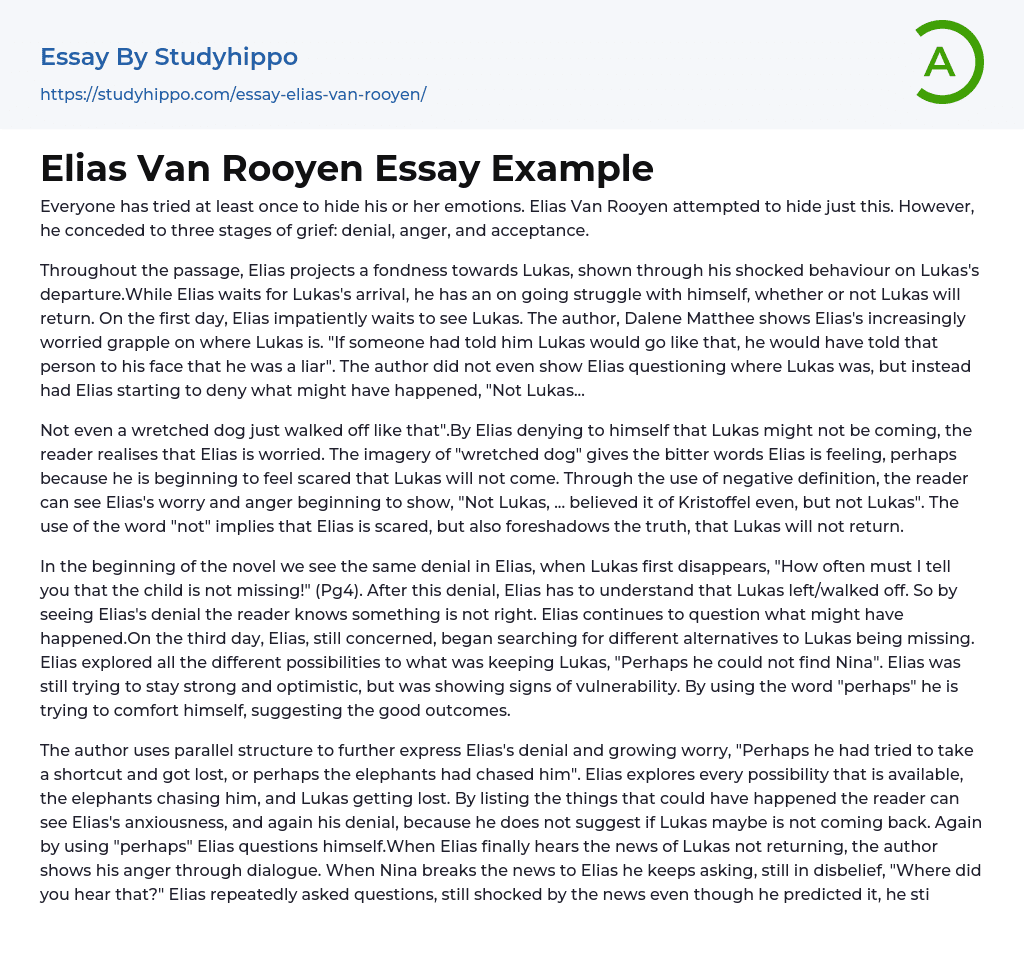 Essay By Studyhippo

https://studyhippo.com/essay-elias-van-rooyen/

A

Elias Van Rooyen Essay Example

Everyone has tried at least once to hide his or her emotions. Elias Van Rooyen attempted to hide just this. However, he conceded to three stages of grief: denial, anger, and acceptance.

Throughout the passage, Elias projects a fondness towards Lukas, shown through his shocked behaviour on Lukas's departure.While Elias waits for Lukas's arrival, he has an on going struggle with himself, whether or not Lukas will return. On the first day, Elias impatiently waits to see Lukas. The author, Dalene Matthee shows Elias's increasingly worried grapple on where Lukas is. "If someone had told him Lukas would go like that, he would have told that person to his face that he was a liar". The author did not even show Elias questioning where Lukas was, but instead had Elias starting to deny what might have happened, "Not Lukas...

Not even a wretched dog just walked off like that".By Elias denying to himself that Lukas might not be coming, the reader realises that Elias is worried. The imagery of "wretched dog" gives the bitter words Elias is feeling, perhaps because he is beginning to feel scared that Lukas will not come. Through the use of negative definition, the reader can see Elias's worry and anger beginning to show, "Not Lukas, ... believed it of Kristoffel even, but not Lukas". The use of the word "not" implies that Elias is scared, but also foreshadows the truth, that Lukas will not return.

In the beginning of the novel we see the same denial in Elias, when Lukas first disappears, "How often must I tell you that the child is not missing!" (Pg4). After this denial, Elias has to understand that Lukas left/walked off. So by seeing Elias's denial the reader knows something is not right. Elias continues to question what might have happened.On the third day, Elias, still concerned, began searching for different alternatives to Lukas being missing. Elias explored all the different possibilities to what was keeping Lukas, "Perhaps he could not find Nina". Elias was still trying to stay strong and optimistic, but was showing signs of vulnerability. By using the word "perhaps" he is trying to comfort himself, suggesting the good outcomes.

The author uses parallel structure to further express Elias's denial and growing worry, "Perhaps he had tried to take a shortcut and got lost, or perhaps the elephants had chased him". Elias explores every possibility that is available, the elephants chasing him, and Lukas getting lost. By listing the things that could have happened the reader can see Elias's anxiousness, and again his denial, because he does not suggest if Lukas maybe is not coming back. Again by using "perhaps" Elias questions himself.When Elias finally hears the news of Lukas not returning, the author shows his anger through dialogue. When Nina breaks the news to Elias he keeps asking, still in disbelief, "Where did you hear that?" Elias repeatedly asked questions, still shocked by the news even though he predicted it, he sti